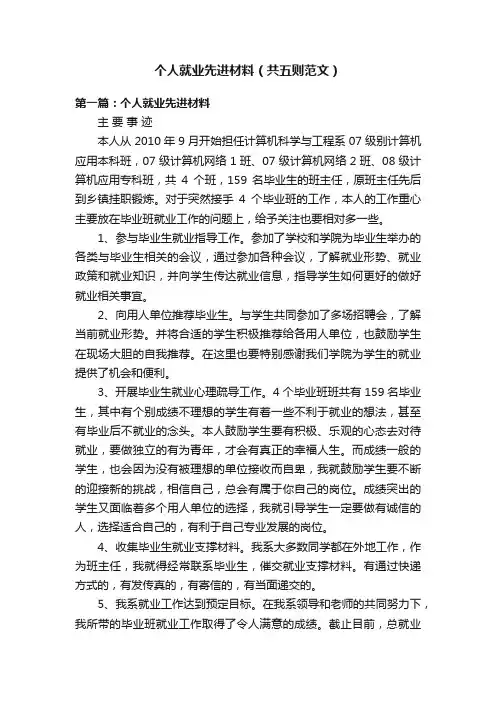 个人就业先进材料（共五则范文）

第一篇：个人就业先进材料

主 要 事 迹

本人从 2010 年 9 月开始担任计算机科学与工程系 07 级别计算机应用本科班，07 级计算机网络 1 班、07 级计算机网络 2 班、08 级计算机应用专科班，共 4 个班，159 名毕业生的班主任，原班主任先后到乡镇挂职锻炼。对于突然接手 4 个毕业班的工作，本人的工作重心主要放在毕业班就业工作的问题上，给予关注也要相对多一些。

1、参与毕业生就业指导工作。参加了学校和学院为毕业生举办的各类与毕业生相关的会议，通过参加各种会议，了解就业形势、就业政策和就业知识，并向学生传达就业信息，指导学生如何更好的做好就业相关事宜。

2、向用人单位推荐毕业生。与学生共同参加了多场招聘会，了解当前就业形势。并将合适的学生积极推荐给各用人单位，也鼓励学生在现场大胆的自我推荐。在这里也要特别感谢我们学院为学生的就业提供了机会和便利。

3、开展毕业生就业心理疏导工作。4 个毕业班班共有 159 名毕业生，其中有个别成绩不理想的学生有着一些不利于就业的想法，甚至有毕业后不就业的念头。本人鼓励学生要有积极、乐观的心态去对待就业，要做独立的有为青年，才会有真正的幸福人生。而成绩一般的学生，也会因为没有被理想的单位接收而自卑，我就鼓励学生要不断的迎接新的挑战，相信自己，总会有属于你自己的岗位。成绩突出的学生又面临着多个用人单位的选择，我就引导学生一定要做有诚信的人，选择适合自己的，有利于自己专业发展的岗位。

4、收集毕业生就业支撑材料。我系大多数同学都在外地工作，作为班主任，我就得经常联系毕业生，催交就业支撑材料。有通过快递方式的，有发传真的，有寄信的，有当面递交的。

5、我系就业工作达到预定目标。在我系领导和老师的共同努力下，我所带的毕业班就业工作取得了令人满意的成绩。截止目前，总就业